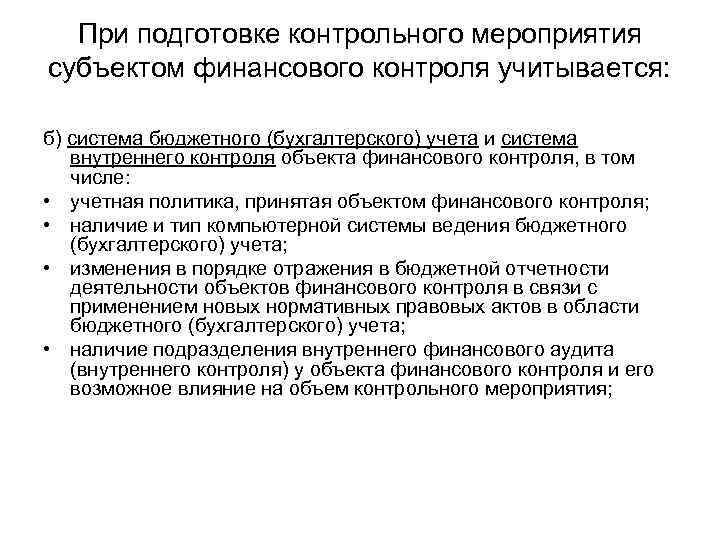 При подготовке контрольного мероприятия субъектом финансового контроля учитывается:

б) система бюджетного (бухгалтерского) учета и система внутреннего контроля объекта финансового контроля, в том числе:

• учетная политика, принятая объектом финансового контроля;
• наличие и тип компьютерной системы ведения бюджетного (бухгалтерского) учета;
• изменения в порядке отражения в бюджетной отчетности деятельности объектов финансового контроля в связи с применением новых нормативных правовых актов в области бюджетного (бухгалтерского) учета;
• наличие подразделения внутреннего финансового аудита (внутреннего контроля) у объекта финансового контроля и его возможное влияние на объем контрольного мероприятия;